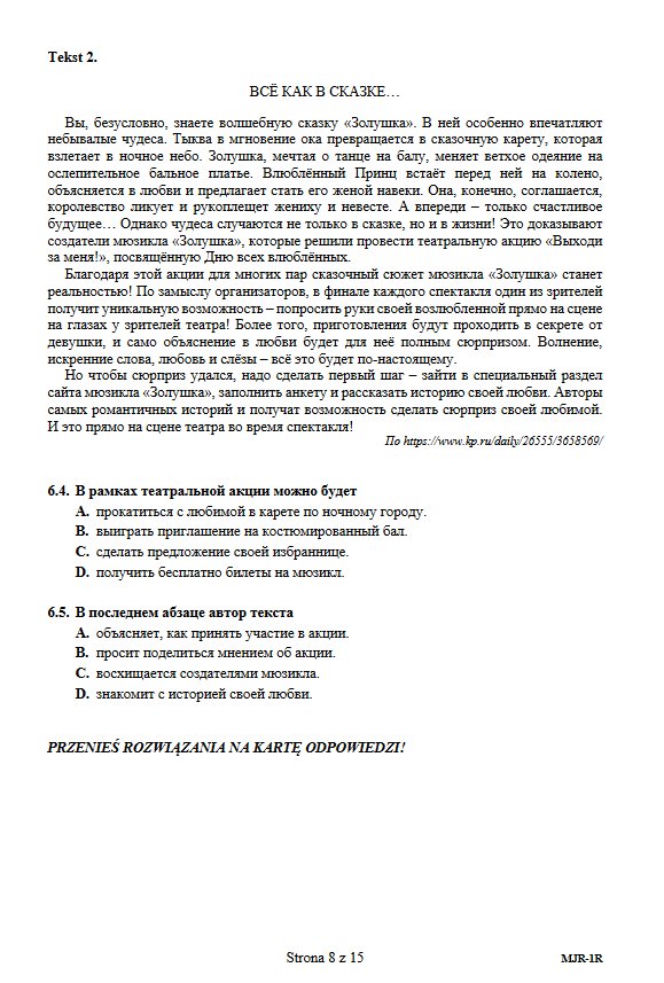 Tekst 2.

ВСЁ КАК В СКАЗКЕ…

Вы, безусловно, знаете волшебную сказку «Золушка». В ней особенно впечатляют небывалые чудеса. Тыква в мгновение ока превращается в сказочную карету, которая взлетает в ночное небо. Золушка, мечтая о танце на балу, меняет ветхое одеяние на ослепительное бальное платье. Влюблённый Принц встаёт перед ней на колено, объясняется в любви и предлагает стать его женой навеки. Она, конечно, соглашается, королевство ликует и рукоплещет жениху и невесте. А впереди – только счастливое будущее… Однако чудеса случаются не только в сказке, но и в жизни! Это доказывают создатели мюзикла «Золушка», которые решили провести театральную акцию «Выходи за меня!», посвящённую Дню всех влюблённых.

Благодаря этой акции для многих пар сказочный сюжет мюзикла «Золушка» станет реальностью! По замыслу организаторов, в финале каждого спектакля один из зрителей получит уникальную возможность – попросить руки своей возлюбленной прямо на сцене на глазах у зрителей театра! Более того, приготовления будут проходить в секрете от девушки, и само объяснение в любви будет для неё полным сюрпризом. Волнение, искренние слова, любовь и слёзы – всё это будет по-настоящему.

Но чтобы сюрприз удался, надо сделать первый шаг – зайти в специальный раздел сайта мюзикла «Золушка», заполнить анкету и рассказать историю своей любви. Авторы самых романтичных историй и получат возможность сделать сюрприз своей любимой. И это прямо на сцене театра во время спектакля!

По https://www.kp.ru/daily/26555/3658569/

6.4. В рамках театральной акции можно будет

A. прокатиться с любимой в карете по ночному городу.
B. выиграть приглашение на костюмированный бал.
C. сделать предложение своей избраннице.
D. получить бесплатно билеты на мюзикл.

6.5. В последнем абзаце автор текста

A. объясняет, как принять участие в акции.
B. просит поделиться мнением об акции.
C. восхищается создателями мюзикла.
D. знакомит с историей своей любви.

PRZENIEŚ ROZWIĄZANIA NA KARTĘ ODPOWIEDZI!

Strona 8 z 15

MJR-1R